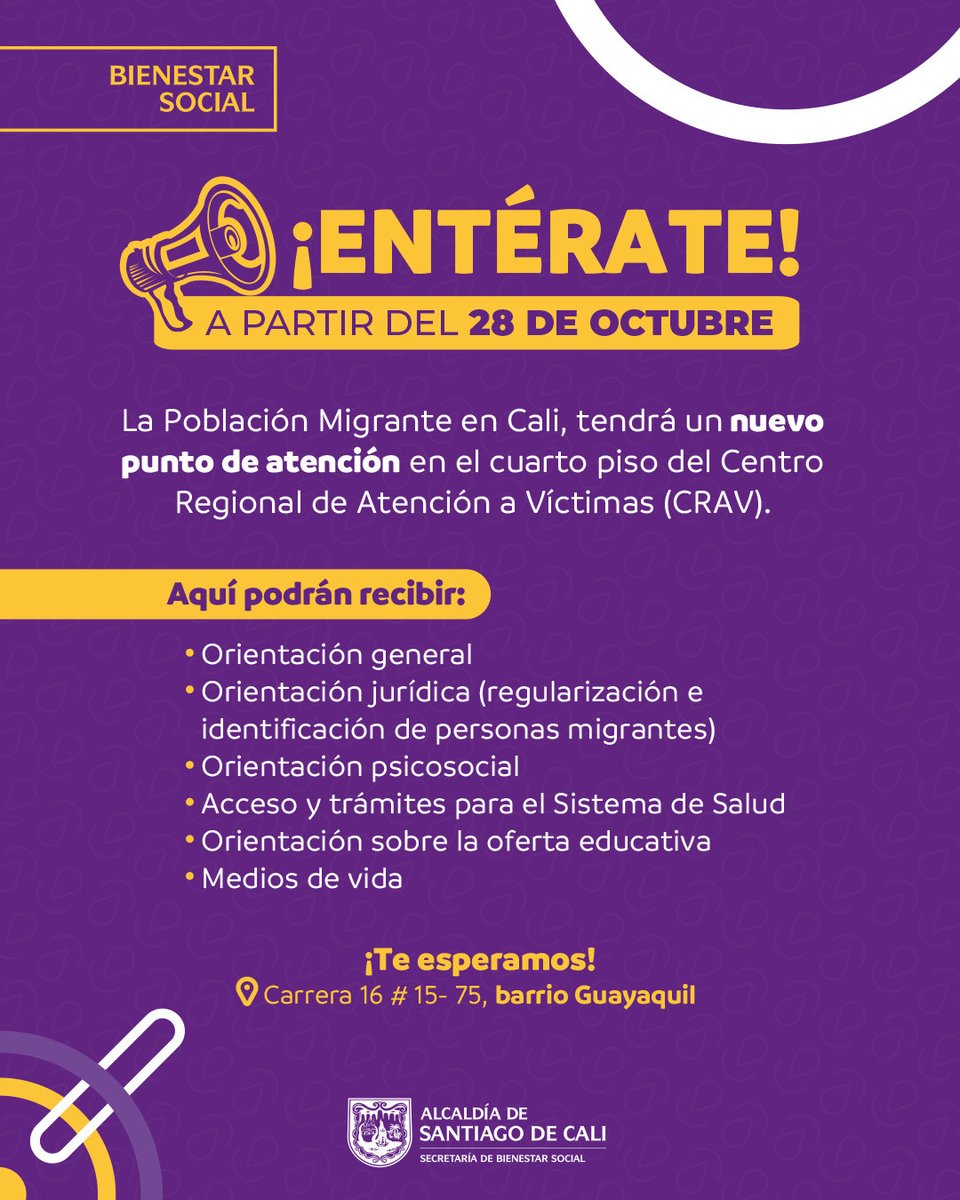 BIENESTAR SOCIAL

¡ENTÉRATE!

A PARTIR DEL 28 DE OCTUBRE

La Población Migrante en Cali, tendrá un nuevo punto de atención en el cuarto piso del Centro Regional de Atención a Víctimas (CRAV).

Aquí podrán recibir:

• Orientación general
• Orientación jurídica (regularización e identificación de personas migrantes)
• Orientación psicosocial
• Acceso y trámites para el Sistema de Salud
• Orientación sobre la oferta educativa
• Medios de vida

¡Te esperamos!
Carrera 16 # 15- 75, barrio Guayaquil

ALCALDÍA DE SANTIAGO DE CALI
SECRETARÍA DE BIENESTAR SOCIAL